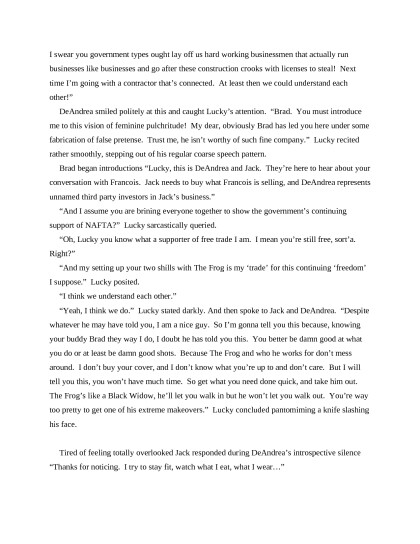 I swear you government types ought lay off us hard working businessmen that actually run businesses like businesses and go after these construction crooks with licenses to steal! Next time I'm going with a contractor that's connected. At least then we could understand each other!"

DeAndrea smiled politely at this and caught Lucky's attention. "Brad. You must introduce me to this vision of feminine pulchritude! My dear, obviously Brad has led you here under some fabrication of false pretense. Trust me, he isn't worthy of such fine company." Lucky recited rather smoothly, stepping out of his regular coarse speech pattern.

Brad began introductions "Lucky, this is DeAndrea and Jack. They're here to hear about your conversation with Francois. Jack needs to buy what Francois is selling, and DeAndrea represents unnamed third party investors in Jack's business."

"And I assume you are brining everyone together to show the government's continuing support of NAFTA?" Lucky sarcastically queried.

"Oh, Lucky you know what a supporter of free trade I am. I mean you're still free, sort'a. Right?"

"And my setting up your two shills with The Frog is my 'trade' for this continuing 'freedom' I suppose." Lucky posited.

"I think we understand each other."

"Yeah, I think we do." Lucky stated darkly. And then spoke to Jack and DeAndrea. "Despite whatever he may have told you, I am a nice guy. So I'm gonna tell you this because, knowing your buddy Brad they way I do, I doubt he has told you this. You better be damn good at what you do or at least be damn good shots. Because The Frog and who he works for don't mess around. I don't buy your cover, and I don't know what you're up to and don't care. But I will tell you this, you won't have much time. So get what you need done quick, and take him out. The Frog's like a Black Widow, he'll let you walk in but he won't let you walk out. You're way too pretty to get one of his extreme makeovers." Lucky concluded pantomiming a knife slashing his face.

Tired of feeling totally overlooked Jack responded during DeAndrea's introspective silence "Thanks for noticing. I try to stay fit, watch what I eat, what I wear…"